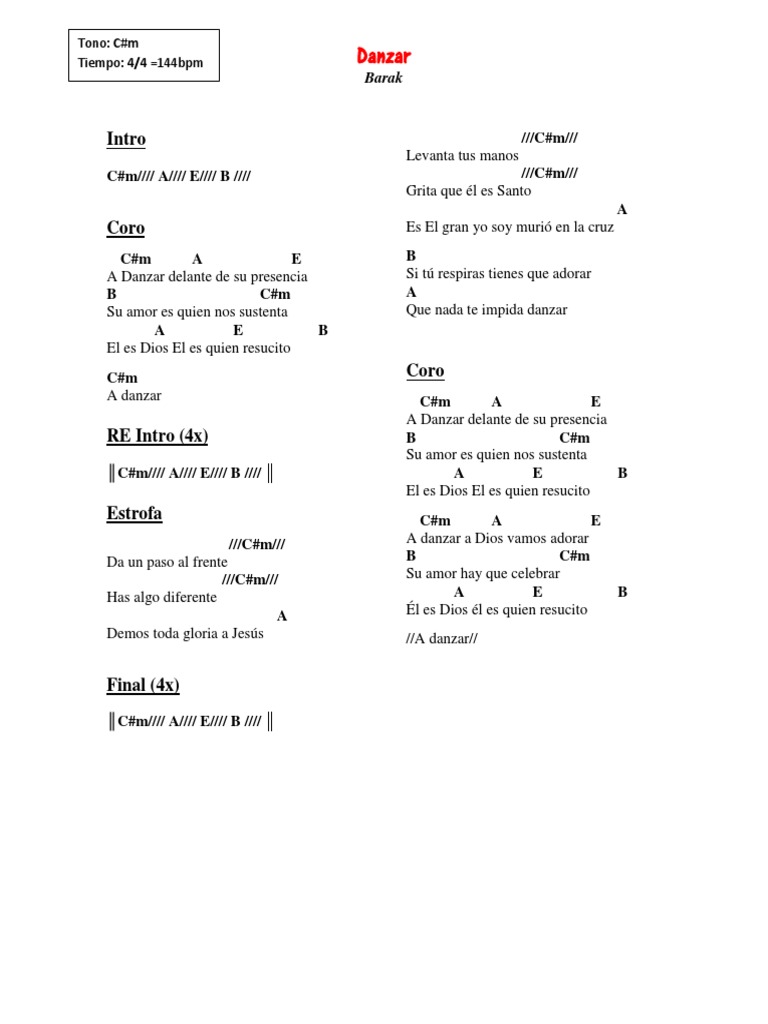 Tono: C#m
Tiempo: 4/4 =144bpm

Danzar
Barak

Intro

C#m//// A//// E//// B ////

Coro

C#m A E
A Danzar delante de su presencia
B C#m
Su amor es quien nos sustenta
A E B
El es Dios El es quien resucito

C#m
A danzar

RE Intro (4x)

║C#m//// A//// E//// B //// ║

Estrofa

///C#m///
Da un paso al frente
///C#m///
Has algo diferente
A
Demos toda gloria a Jesús

Final (4x)

║C#m//// A//// E//// B //// ║

///C#m///
Levanta tus manos
///C#m///
Grita que él es Santo
A
Es El gran yo soy murió en la cruz

B
Si tú respiras tienes que adorar
A
Que nada te impida danzar

Coro

C#m A E
A Danzar delante de su presencia
B C#m
Su amor es quien nos sustenta
A E B
El es Dios El es quien resucito

C#m A E
A danzar a Dios vamos adorar
B C#m
Su amor hay que celebrar
A E B
Él es Dios él es quien resucito

//A danzar//